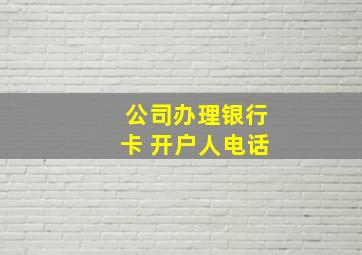 公司办理银行卡 开户人电话